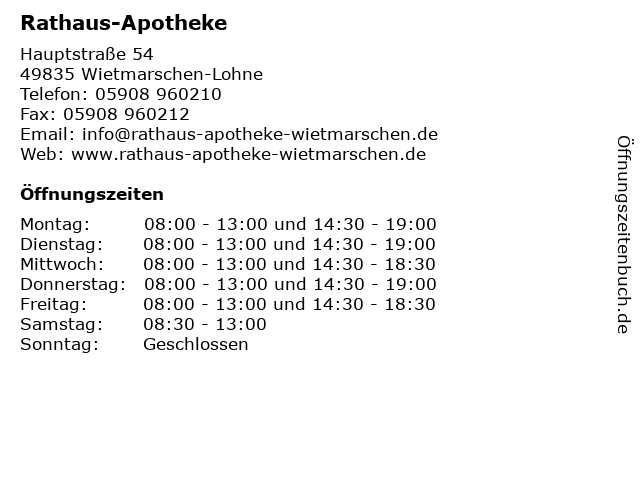 Rathaus-Apotheke

Hauptstraße 54
49835 Wietmarschen-Lohne
Telefon: 05908 960210
Fax: 05908 960212
Email: info@rathaus-apotheke-wietmarschen.de
Web: www.rathaus-apotheke-wietmarschen.de

Öffnungszeiten

| Montag: | 08:00 - 13:00 und 14:30 - 19:00 |
|---|---|
| Dienstag: | 08:00 - 13:00 und 14:30 - 19:00 |
| Mittwoch: | 08:00 - 13:00 und 14:30 - 18:30 |
| Donnerstag: | 08:00 - 13:00 und 14:30 - 19:00 |
| Freitag: | 08:00 - 13:00 und 14:30 - 18:30 |
| Samstag: | 08:30 - 13:00 |
| Sonntag: | Geschlossen |

Öffnungszeitenbuch.de